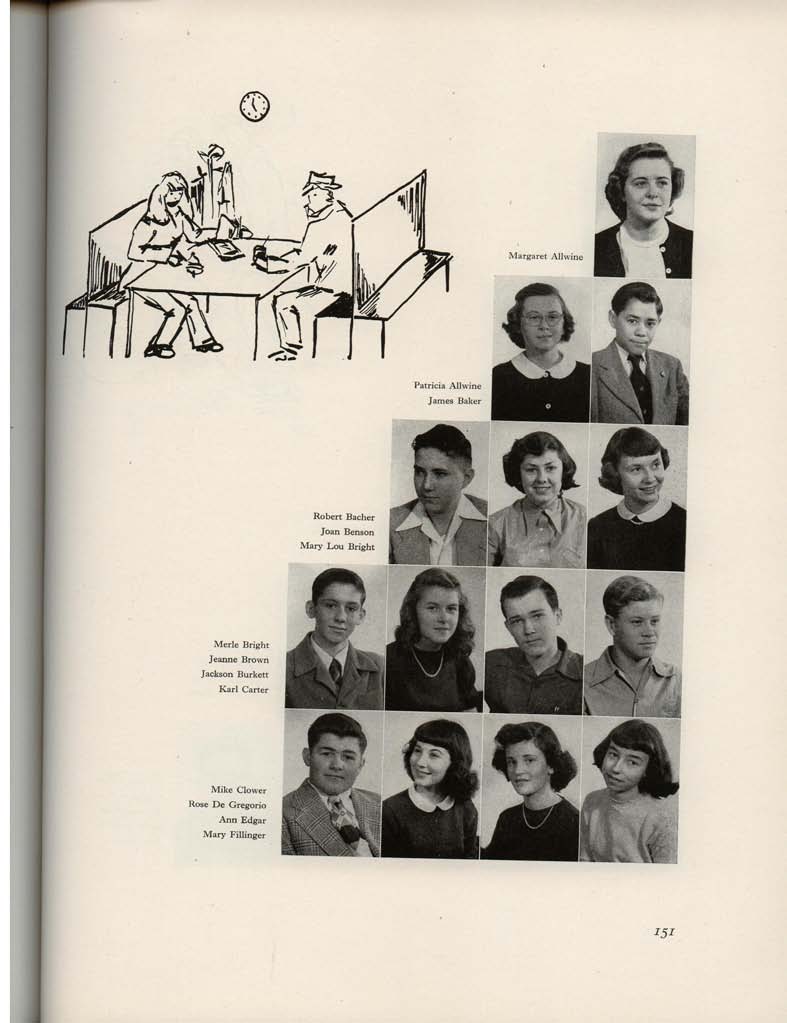 Margaret Allwine

Patricia Allwine
James Baker

Robert Bacher
Joan Benson
Mary Lou Bright

Merle Bright
Jeanne Brown
Jackson Burkett
Karl Carter

Mike Clower
Rose De Gregorio
Ann Edgar
Mary Fillinger

151